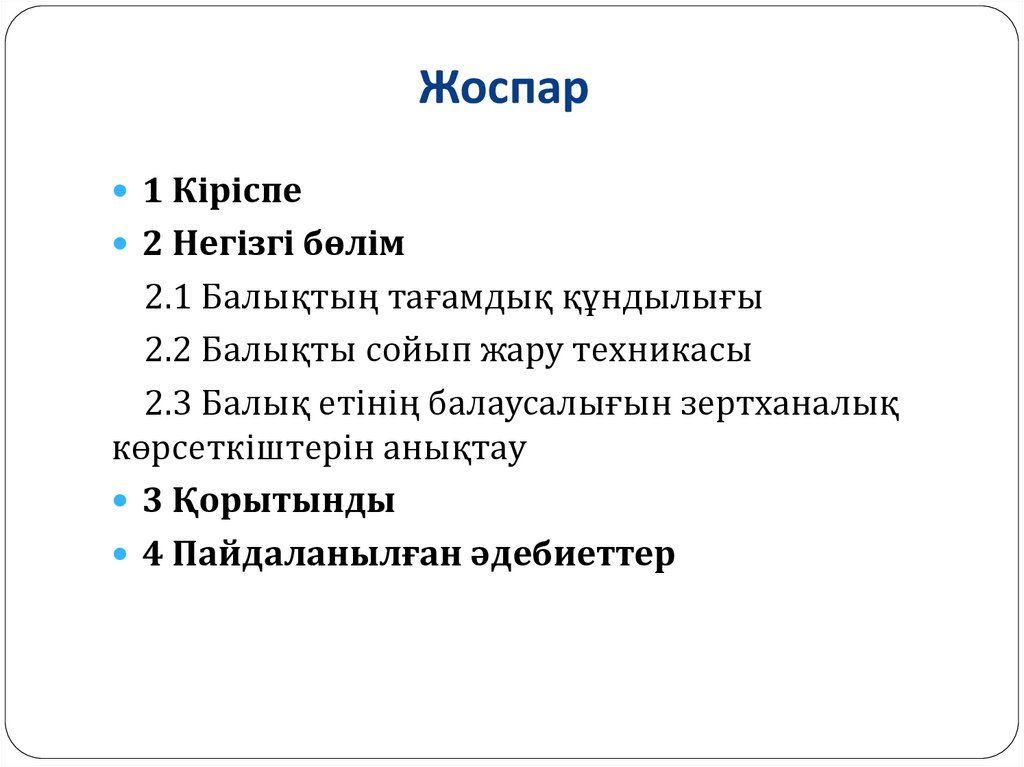 Жоспар

1 Кіріспе
2 Негізгі бөлім
2.1 Балықтың тағамдық құндылығы
2.2 Балықты сойып жару техникасы
2.3 Балық етінің балаусалығын зертханалық көрсеткіштерін анықтау
3 Қорытынды
4 Пайдаланылған әдебиеттер